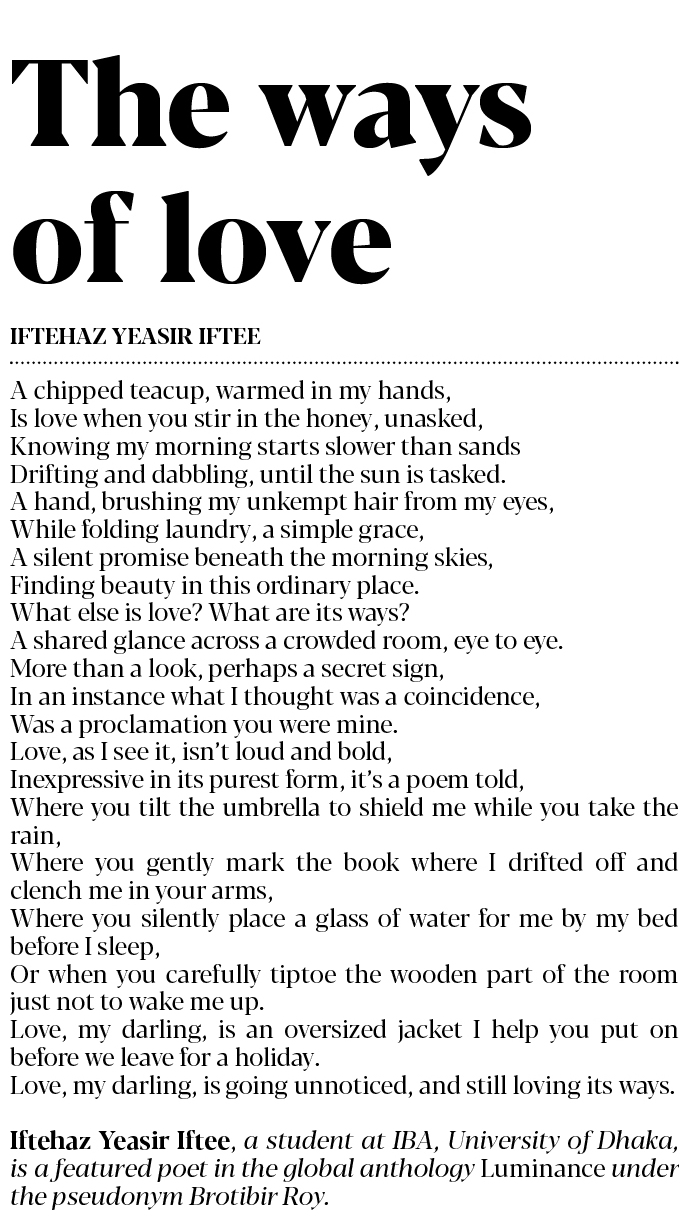 The ways of love

IFTEHAZ YEASIR IFTEE

A chipped teacup, warmed in my hands,
Is love when you stir in the honey, unasked,
Knowing my morning starts slower than sands
Drifting and dabbling, until the sun is tasked.
A hand, brushing my unkempt hair from my eyes,
While folding laundry, a simple grace,
A silent promise beneath the morning skies,
Finding beauty in this ordinary place.
What else is love? What are its ways?
A shared glance across a crowded room, eye to eye.
More than a look, perhaps a secret sign,
In an instance what I thought was a coincidence,
Was a proclamation you were mine.
Love, as I see it, isn't loud and bold,
Inexpressive in its purest form, it's a poem told,
Where you tilt the umbrella to shield me while you take the rain,
Where you gently mark the book where I drifted off and clench me in your arms,
Where you silently place a glass of water for me by my bed before I sleep,
Or when you carefully tiptoe the wooden part of the room just not to wake me up.
Love, my darling, is an oversized jacket I help you put on before we leave for a holiday.
Love, my darling, is going unnoticed, and still loving its ways.

Iftehaz Yeasir Iftee, a student at IBA, University of Dhaka, is a featured poet in the global anthology Luminance under the pseudonym Brotibir Roy.